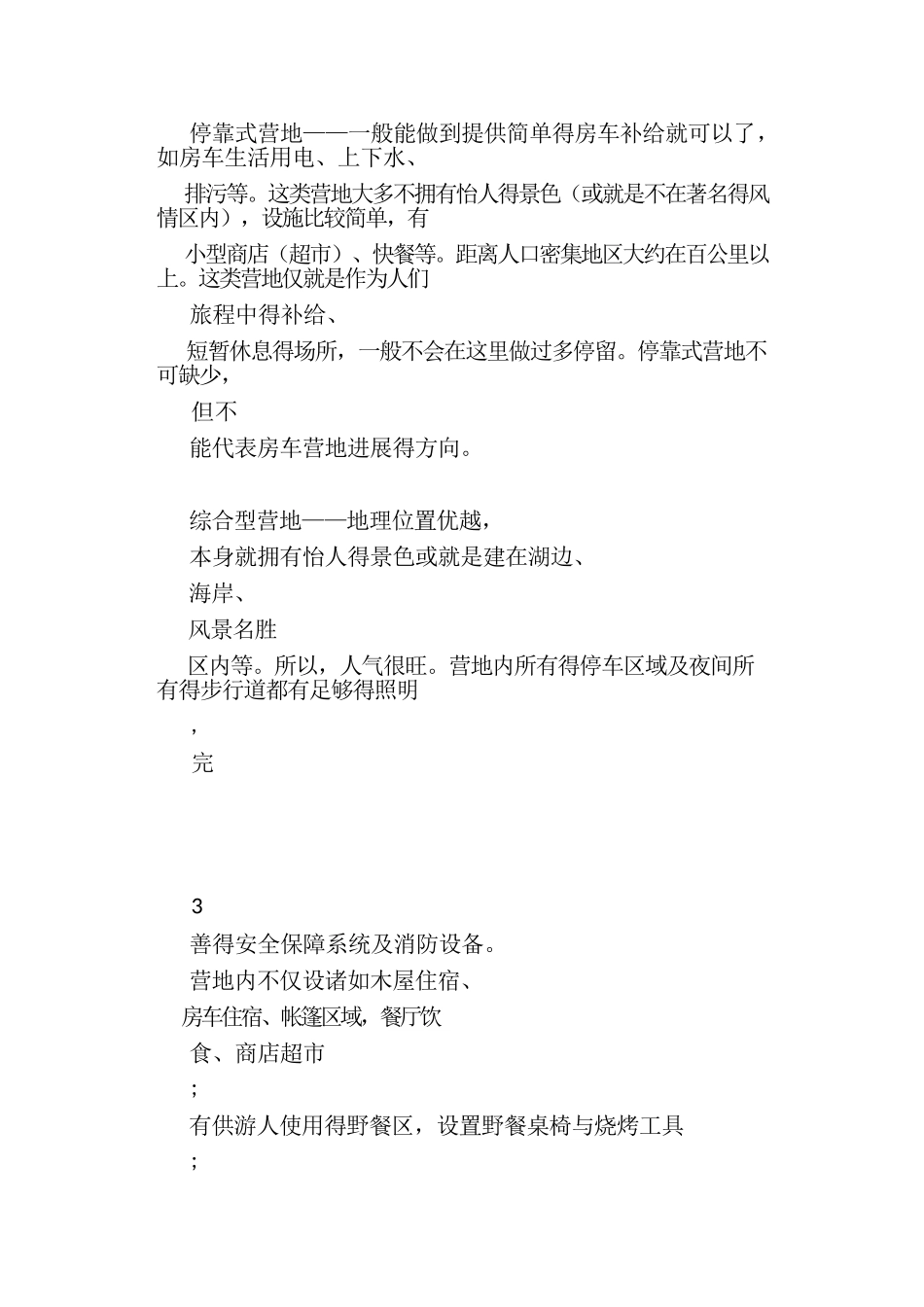 停靠式营地——一般能做到提供简单得房车补给就可以了，如房车生活用电、上下水、

排污等。这类营地大多不拥有怡人得景色（或就是不在著名得风情区内），设施比较简单，有

小型商店（超市）、快餐等。距离人口密集地区大约在百公里以上。这类营地仅就是作为人们

旅程中得补给、

短暂休息得场所，一般不会在这里做过多停留。停靠式营地不可缺少，

但不

能代表房车营地进展得方向。

综合型营地——地理位置优越，

本身就拥有怡人得景色或就是建在湖边、

海岸、

风景名胜

区内等。所以，人气很旺。营地内所有得停车区域及夜间所有得步行道都有足够得照明

，

完

3

善得安全保障系统及消防设备。

营地内不仅设诸如木屋住宿、

房车住宿、帐篷区域，餐厅饮

食、商店超市

；

有供游人使用得野餐区，设置野餐桌椅与烧烤工具

；